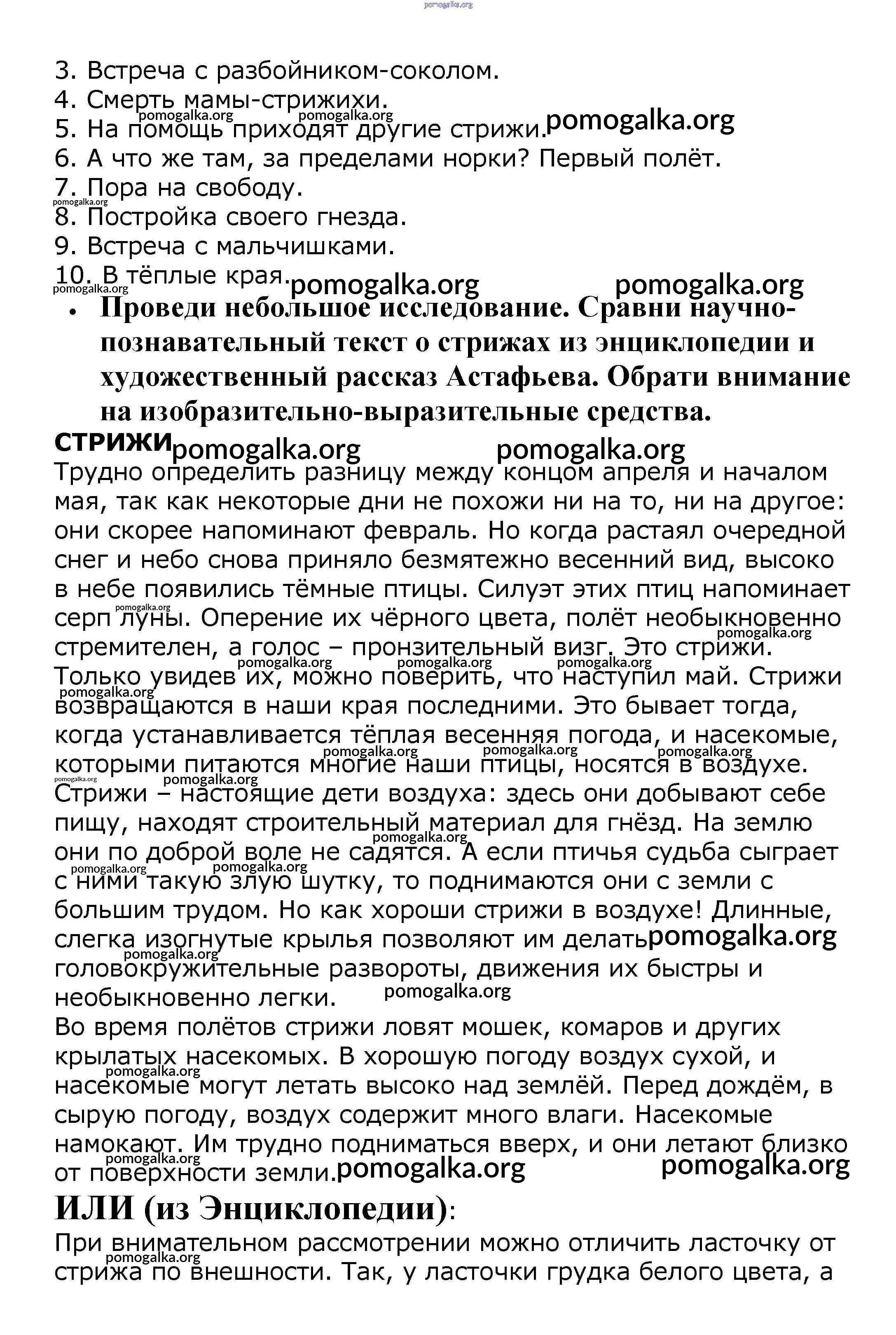 pomogalka.org

3. Встреча с разбойником-соколом.
4. Смерть мамы-стрижихи.
5. На помощь приходят другие стрижи.
6. А что же там, за пределами норки? Первый полёт.
7. Пора на свободу.
8. Постройка своего гнезда.
9. Встреча с мальчишками.
10. В тёплые края.

• Проведи небольшое исследование. Сравни научно-познавательный текст о стрижах из энциклопедии и художественный рассказ Астафьева. Обрати внимание на изобразительно-выразительные средства.

СТРИЖИ
Трудно определить разницу между концом апреля и началом мая, так как некоторые дни не похожи ни на то, ни на другое: они скорее напоминают февраль. Но когда растаял очередной снег и небо снова приняло безмятежно весенний вид, высоко в небе появились тёмные птицы. Силуэт этих птиц напоминает серп луны. Оперение их чёрного цвета, полёт необыкновенно стремителен, а голос – пронзительный визг. Это стрижи. Только увидев их, можно поверить, что наступил май. Стрижи возвращаются в наши края последними. Это бывает тогда, когда устанавливается тёплая весенняя погода, и насекомые, которыми питаются многие наши птицы, носятся в воздухе. Стрижи – настоящие дети воздуха: здесь они добывают себе пищу, находят строительный материал для гнёзд. На землю они по доброй воле не садятся. А если птичья судьба сыграет с ними такую злую шутку, то поднимаются они с земли с большим трудом. Но как хороши стрижи в воздухе! Длинные, слегка изогнутые крылья позволяют им делать головокружительные развороты, движения их быстры и необыкновенно легки.
Во время полётов стрижи ловят мошек, комаров и других крылатых насекомых. В хорошую погоду воздух сухой, и насекомые могут летать высоко над землёй. Перед дождём, в сырую погоду, воздух содержит много влаги. Насекомые намокают. Им трудно подниматься вверх, и они летают близко от поверхности земли.

ИЛИ (из Энциклопедии):
При внимательном рассмотрении можно отличить ласточку от стрижа по внешности. Так, у ласточки грудка белого цвета, а